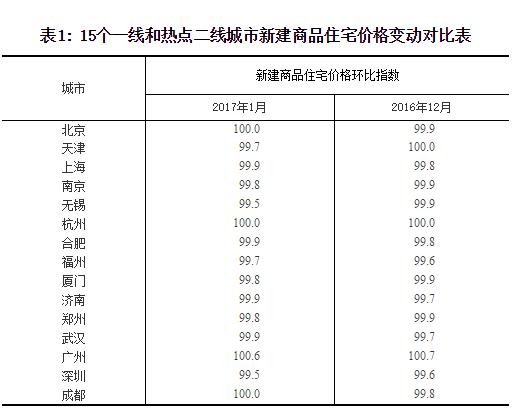 表1：15个一线和热点二线城市新建商品住宅价格变动对比表

| 城市 | 新建商品住宅价格环比指数 | |
|---|---|---|
| | 2017年1月 | 2016年12月 |
| 北京 | 100.0 | 99.9 |
| 天津 | 99.7 | 100.0 |
| 上海 | 99.9 | 99.8 |
| 南京 | 99.8 | 99.9 |
| 无锡 | 99.5 | 99.9 |
| 杭州 | 100.0 | 100.0 |
| 合肥 | 99.9 | 99.8 |
| 福州 | 99.7 | 99.6 |
| 厦门 | 99.8 | 99.9 |
| 济南 | 99.9 | 99.7 |
| 郑州 | 99.8 | 99.9 |
| 武汉 | 99.9 | 99.7 |
| 广州 | 100.6 | 100.7 |
| 深圳 | 99.5 | 99.6 |
| 成都 | 100.0 | 99.8 |